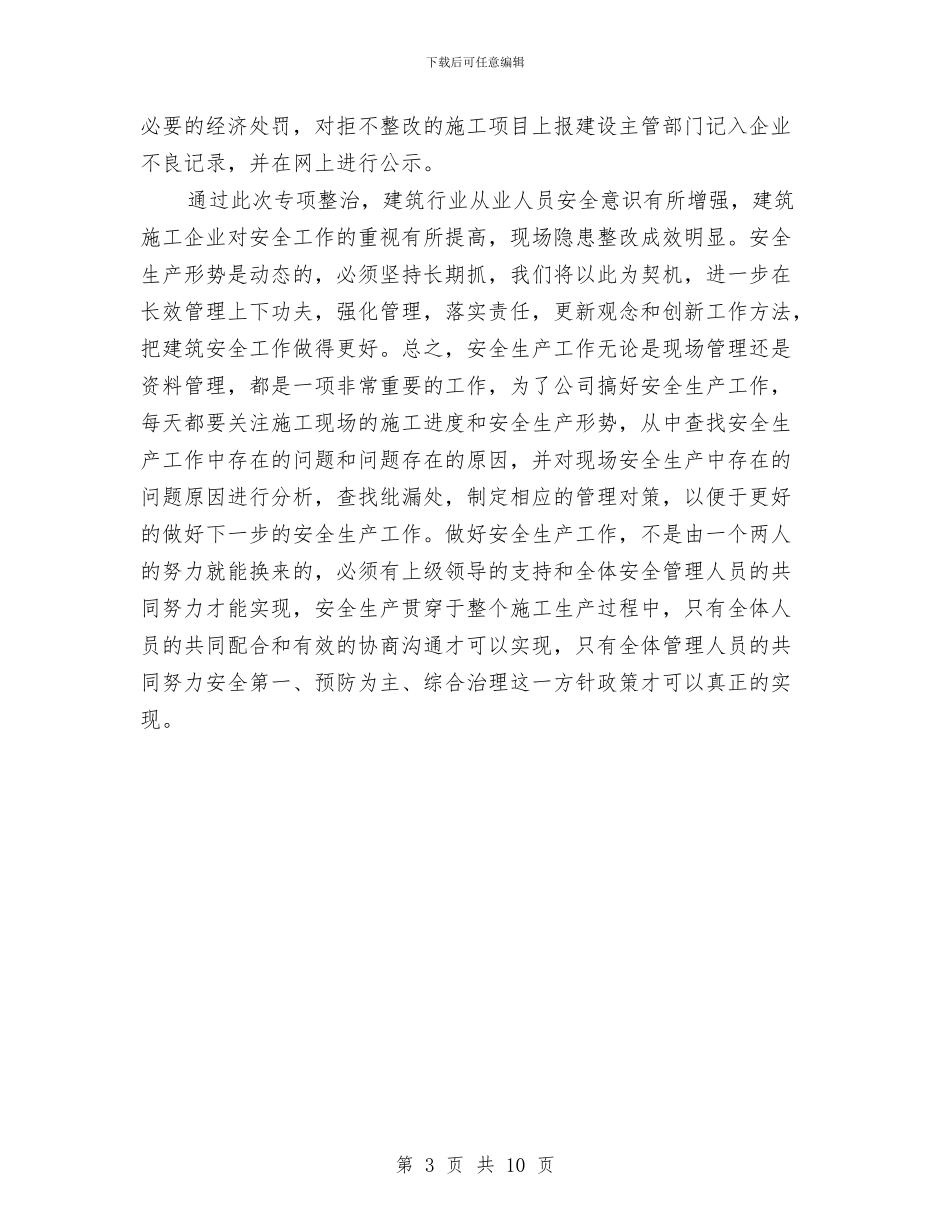 下载后可任意编辑

必要的经济处罚，对拒不整改的施工项目上报建设主管部门记入企业不良记录，并在网上进行公示。

通过此次专项整治，建筑行业从业人员安全意识有所增强，建筑施工企业对安全工作的重视有所提高，现场隐患整改成效明显。安全生产形势是动态的，必须坚持长期抓，我们将以此为契机，进一步在长效管理上下功夫，强化管理，落实责任，更新观念和创新工作方法，把建筑安全工作做得更好。总之，安全生产工作无论是现场管理还是资料管理，都是一项非常重要的工作，为了公司搞好安全生产工作，每天都要关注施工现场的施工进度和安全生产形势，从中查找安全生产工作中存在的问题和问题存在的原因，并对现场安全生产中存在的问题原因进行分析，查找纰漏处，制定相应的管理对策，以便于更好的做好下一步的安全生产工作。做好安全生产工作，不是由一个两人的努力就能换来的，必须有上级领导的支持和全体安全管理人员的共同努力才能实现，安全生产贯穿于整个施工生产过程中，只有全体人员的共同配合和有效的协商沟通才可以实现，只有全体管理人员的共同努力安全第一、预防为主、综合治理这一方针政策才可以真正的实现。

第 3 页 共 10 页